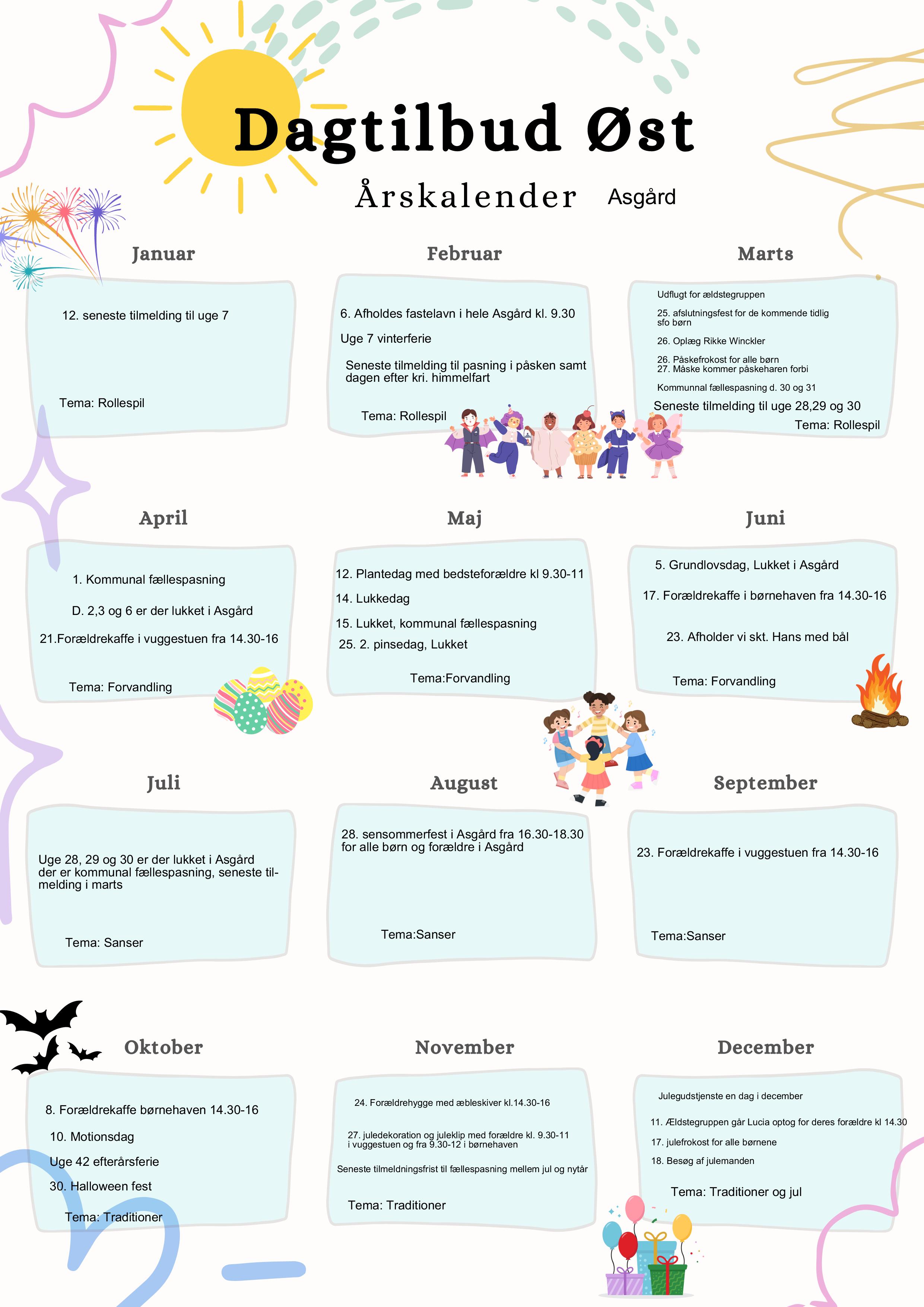 Dagtilbud Øst

Årskalender Asgård

Januar

12. seneste tilmelding til uge 7

Tema: Rollespil

Februar

6. Afholdes fastelavn i hele Asgård kl. 9.30

Uge 7 vinterferie

Seneste tilmelding til pasning i påsken samt dagen efter kri. himmelfart

Tema: Rollespil

Marts

Udflugt for ældstegruppen

25. afslutningsfest for de kommende tidlig sfo børn

26. Oplæg Rikke Winckler

26. Påskefrokost for alle børn
27. Måske kommer påskeharen forbi

Kommunnal fællespasning d. 30 og 31

Seneste tilmelding til uge 28,29 og 30

Tema: Rollespil

April

1. Kommunal fællespasning

D. 2,3 og 6 er der lukket i Asgård

21.Forældrekaffe i vuggestuen fra 14.30-16

Tema: Forvandling

Maj

12. Plantedag med bedsteforældre kl 9.30-11

14. Lukkedag

15. Lukket, kommunal fællespasning

25. 2. pinsedag, Lukket

Tema:Forvandling

Juni

5. Grundlovsdag, Lukket i Asgård

17. Forældrekaffe i børnehaven fra 14.30-16

23. Afholder vi skt. Hans med bål

Tema: Forvandling

Juli

Uge 28, 29 og 30 er der lukket i Asgård der er kommunal fællespasning, seneste tilmelding i marts

Tema: Sanser

August

28. sensommerfest i Asgård fra 16.30-18.30 for alle børn og forældre i Asgård

Tema:Sanser

September

23. Forældrekaffe i vuggestuen fra 14.30-16

Tema:Sanser

Oktober

8. Forældrekaffe børnehaven 14.30-16

10. Motionsdag

Uge 42 efterårsferie

30. Halloween fest

Tema: Traditioner

November

24. Forældrehygge med æbleskiver kl.14.30-16

27. juledekoration og juleklip med forældre kl. 9.30-11 i vuggestuen og fra 9.30-12 i børnehaven

Seneste tilmeldningsfrist til fællespasning mellem jul og nytår

Tema: Traditioner

December

Julegudstjenste en dag i december

11. Ældstegruppen går Lucia optog for deres forældre kl 14.30

17. julefrokost for alle børnene

18. Besøg af julemanden

Tema: Traditioner og jul